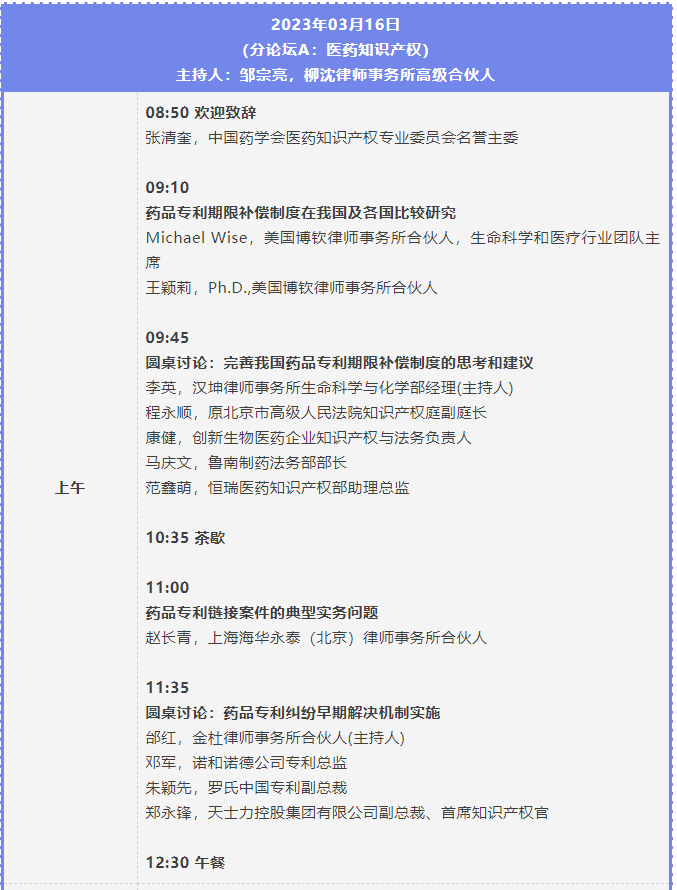 2023年03月16日
(分论坛A：医药知识产权)
主持人：邹宗亮，柳沈律师事务所高级合伙人

上午

08:50 欢迎致辞
张清奎，中国药学会医药知识产权专业委员会名誉主委

09:10
药品专利期限补偿制度在我国及各国比较研究
Michael Wise，美国博钦律师事务所合伙人，生命科学和医疗行业团队主席
王颖莉，Ph.D.,美国博钦律师事务所合伙人

09:45
圆桌讨论：完善我国药品专利期限补偿制度的思考和建议
李英，汉坤律师事务所生命科学与化学部经理(主持人)
程永顺，原北京市高级人民法院知识产权庭副庭长
康健，创新生物医药企业知识产权与法务负责人
马庆文，鲁南制药法务部部长
范鑫萌，恒瑞医药知识产权部助理总监

10:35 茶歇

11:00
药品专利链接案件的典型实务问题
赵长青，上海海华永泰（北京）律师事务所合伙人

11:35
圆桌讨论：药品专利纠纷早期解决机制实施
邰红，金杜律师事务所合伙人(主持人)
邓军，诺和诺德公司专利总监
朱颖先，罗氏中国专利副总裁
郑永锋，天士力控股集团有限公司副总裁、首席知识产权官

12:30 午餐